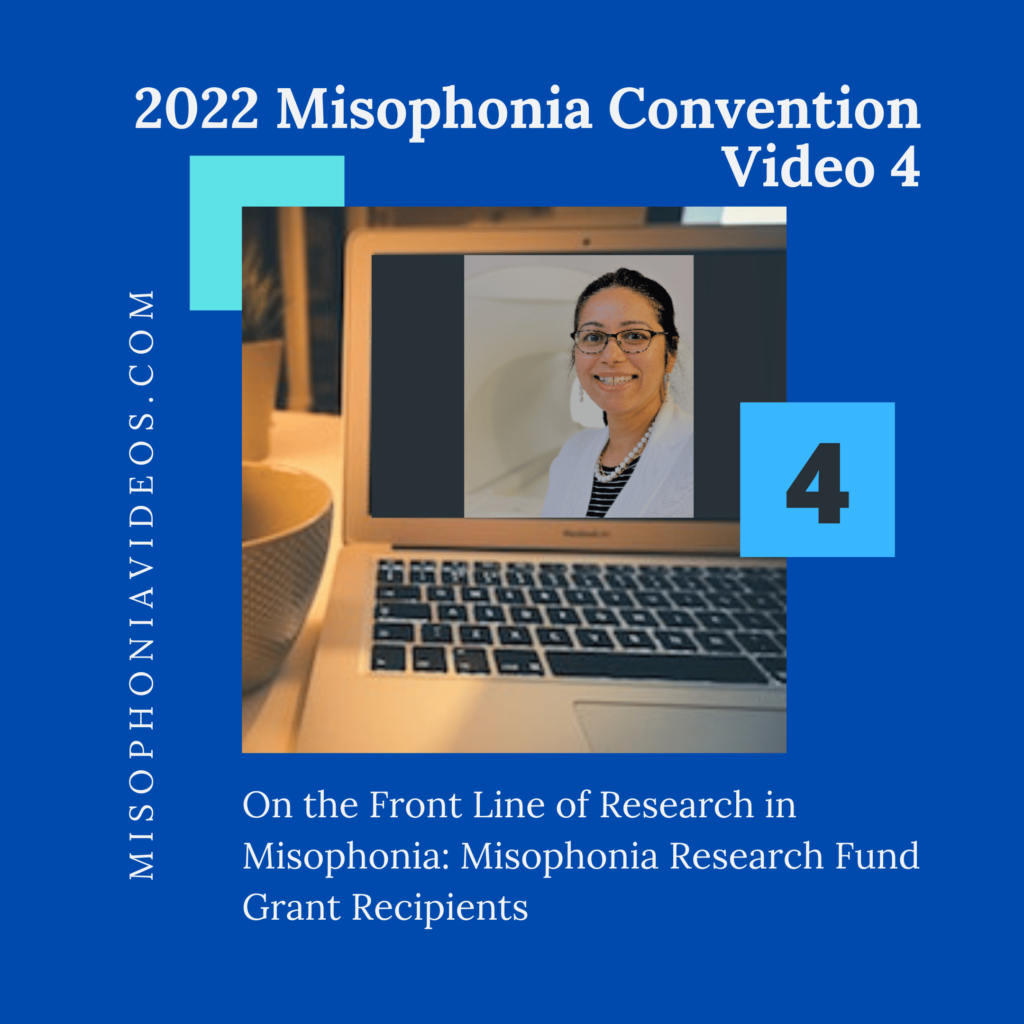 2022 Misophonia Convention
Video 4

MISOPHONIAVIDEOS.COM

4

On the Front Line of Research in Misophonia: Misophonia Research Fund Grant Recipients